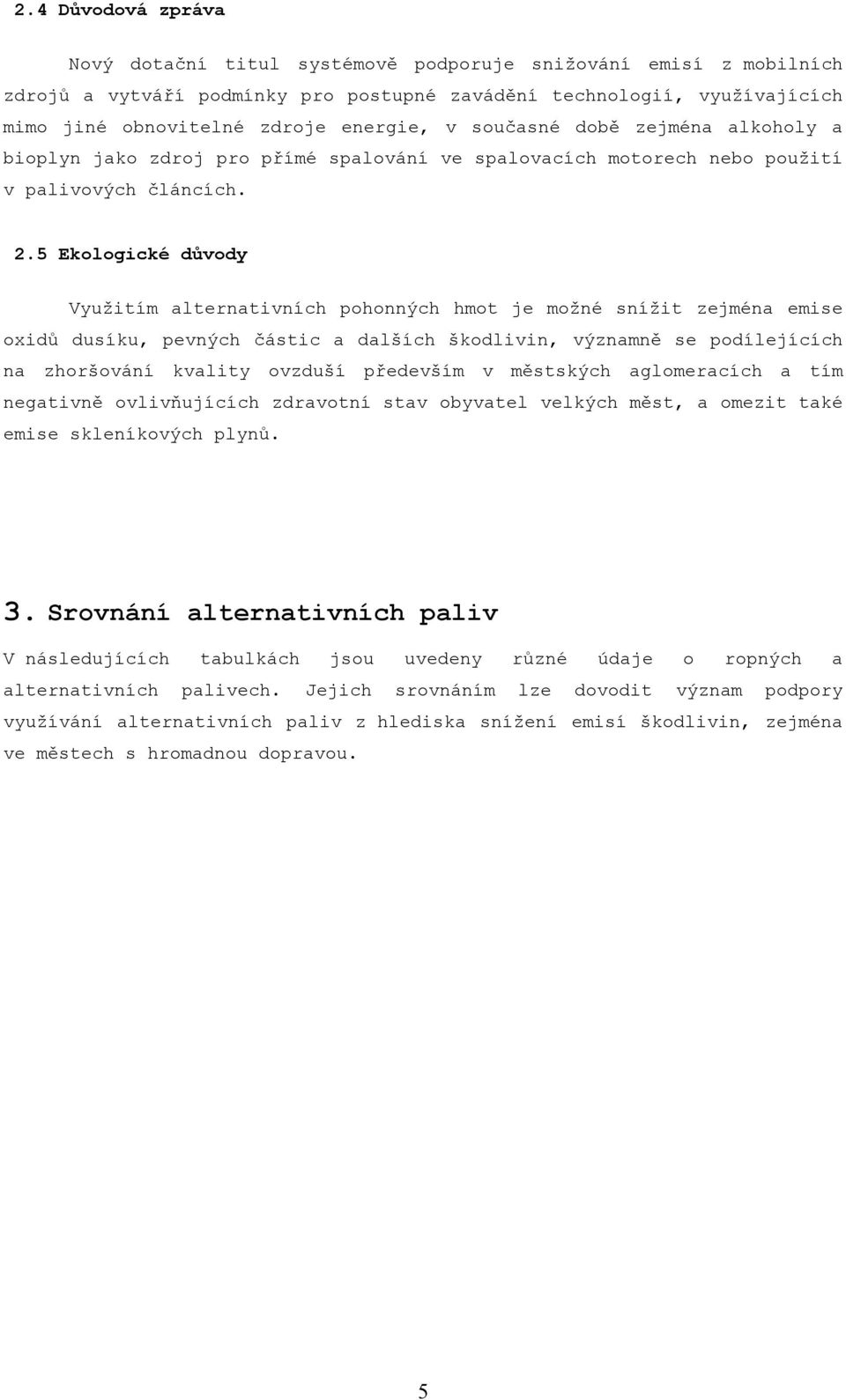 2.4 Důvodová zpráva

Nový dotační titul systémově podporuje snižování emisí z mobilních zdrojů a vytváří podmínky pro postupné zavádění technologií, využívajících mimo jiné obnovitelné zdroje energie, v současné době zejména alkoholy a bioplyn jako zdroj pro přímé spalování ve spalovacích motorech nebo použití v palivových článcích.

2.5 Ekologické důvody

Využitím alternativních pohonných hmot je možné snížit zejména emise oxidů dusíku, pevných částic a dalších škodlivin, významně se podílejících na zhoršování kvality ovzduší především v městských aglomeracích a tím negativně ovlivňujících zdravotní stav obyvatel velkých měst, a omezit také emise skleníkových plynů.

3. Srovnání alternativních paliv

V následujících tabulkách jsou uvedeny různé údaje o ropných a alternativních palivech. Jejich srovnáním lze dovodit význam podpory využívání alternativních paliv z hlediska snížení emisí škodlivin, zejména ve městech s hromadnou dopravou.

5